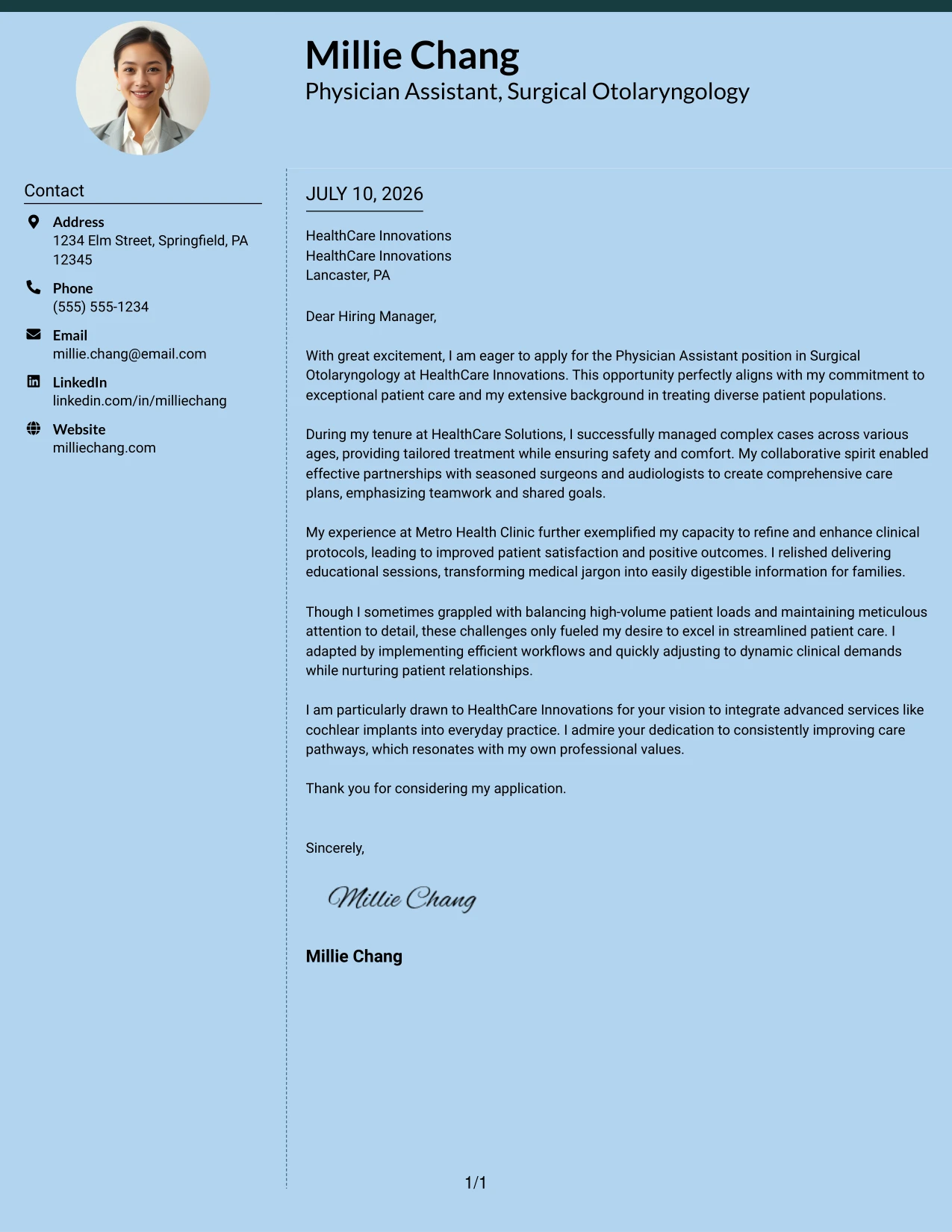 Millie Chang
Physician Assistant, Surgical Otolaryngology

Contact

Address
1234 Elm Street, Springfield, PA 12345

Phone
(555) 555-1234

Email
millie.chang@email.com

LinkedIn
linkedin.com/in/milliechang

Website
milliechang.com

JULY 10, 2026

HealthCare Innovations
HealthCare Innovations
Lancaster, PA

Dear Hiring Manager,

With great excitement, I am eager to apply for the Physician Assistant position in Surgical Otolaryngology at HealthCare Innovations. This opportunity perfectly aligns with my commitment to exceptional patient care and my extensive background in treating diverse patient populations.

During my tenure at HealthCare Solutions, I successfully managed complex cases across various ages, providing tailored treatment while ensuring safety and comfort. My collaborative spirit enabled effective partnerships with seasoned surgeons and audiologists to create comprehensive care plans, emphasizing teamwork and shared goals.

My experience at Metro Health Clinic further exemplified my capacity to refine and enhance clinical protocols, leading to improved patient satisfaction and positive outcomes. I relished delivering educational sessions, transforming medical jargon into easily digestible information for families.

Though I sometimes grappled with balancing high-volume patient loads and maintaining meticulous attention to detail, these challenges only fueled my desire to excel in streamlined patient care. I adapted by implementing efficient workflows and quickly adjusting to dynamic clinical demands while nurturing patient relationships.

I am particularly drawn to HealthCare Innovations for your vision to integrate advanced services like cochlear implants into everyday practice. I admire your dedication to consistently improving care pathways, which resonates with my own professional values.

Thank you for considering my application.

Sincerely,

Millie Chang

Millie Chang

1/1